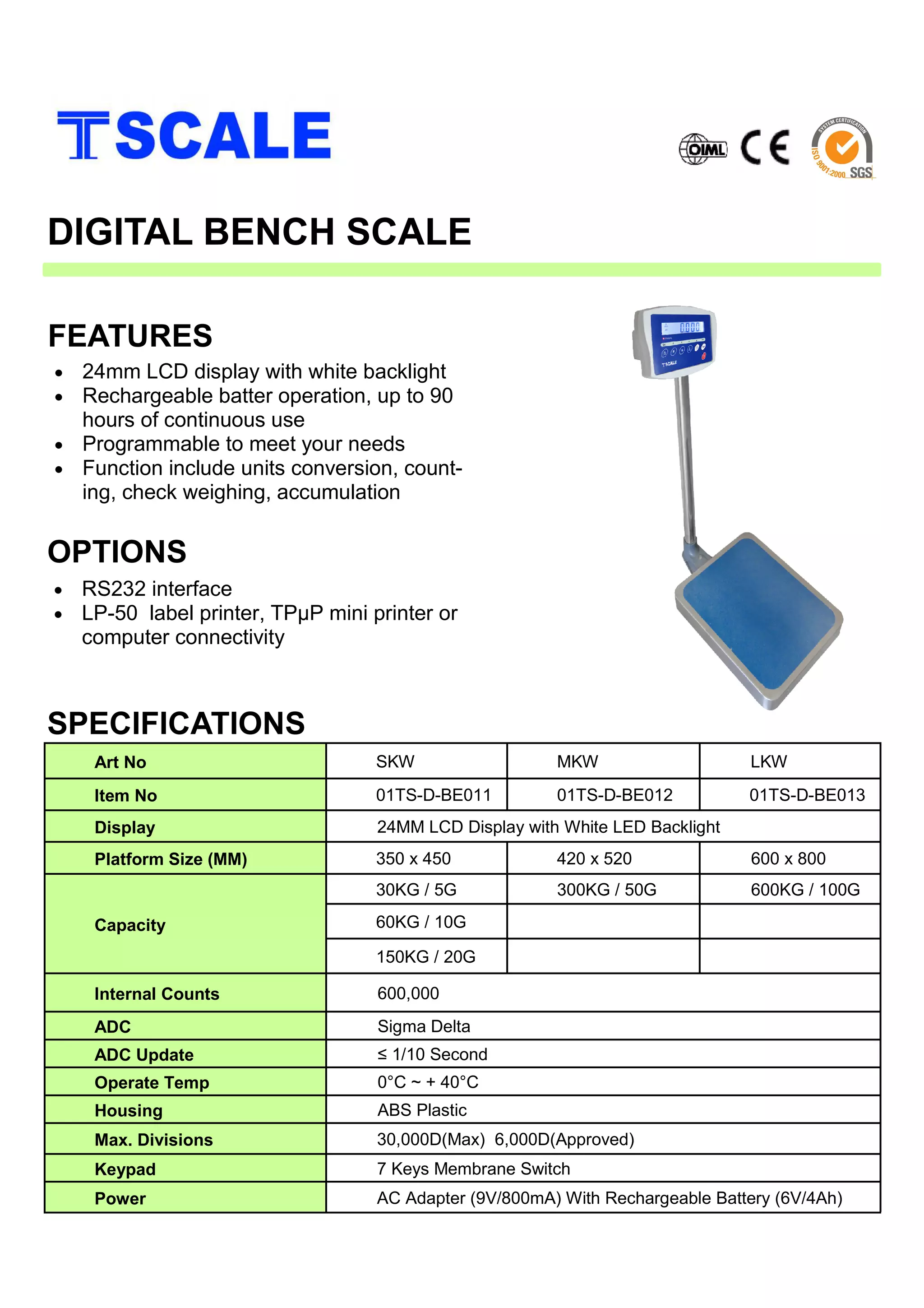 TSCALE

OIML CE SYSTEM CERTIFICATION ISO 9001:2000 SGS

DIGITAL BENCH SCALE

FEATURES
- 24mm LCD display with white backlight
- Rechargeable batter operation, up to 90 hours of continuous use
- Programmable to meet your needs
- Function include units conversion, counting, check weighing, accumulation

OPTIONS
- RS232 interface
- LP-50 label printer, TPμP mini printer or computer connectivity

0.000
TSCALE

SPECIFICATIONS

| Art No | SKW | MKW | LKW |
|---|---|---|---|
| Item No | 01TS-D-BE011 | 01TS-D-BE012 | 01TS-D-BE013 |
| Display | 24MM LCD Display with White LED Backlight | | |
| Platform Size (MM) | 350 x 450 | 420 x 520 | 600 x 800 |
| Capacity | 30KG / 5G | 300KG / 50G | 600KG / 100G |
| | 60KG / 10G | | |
| | 150KG / 20G | | |
| Internal Counts | 600,000 | | |
| ADC | Sigma Delta | | |
| ADC Update | ≤ 1/10 Second | | |
| Operate Temp | 0°C ~ + 40°C | | |
| Housing | ABS Plastic | | |
| Max. Divisions | 30,000D(Max) 6,000D(Approved) | | |
| Keypad | 7 Keys Membrane Switch | | |
| Power | AC Adapter (9V/800mA) With Rechargeable Battery (6V/4Ah) | | |